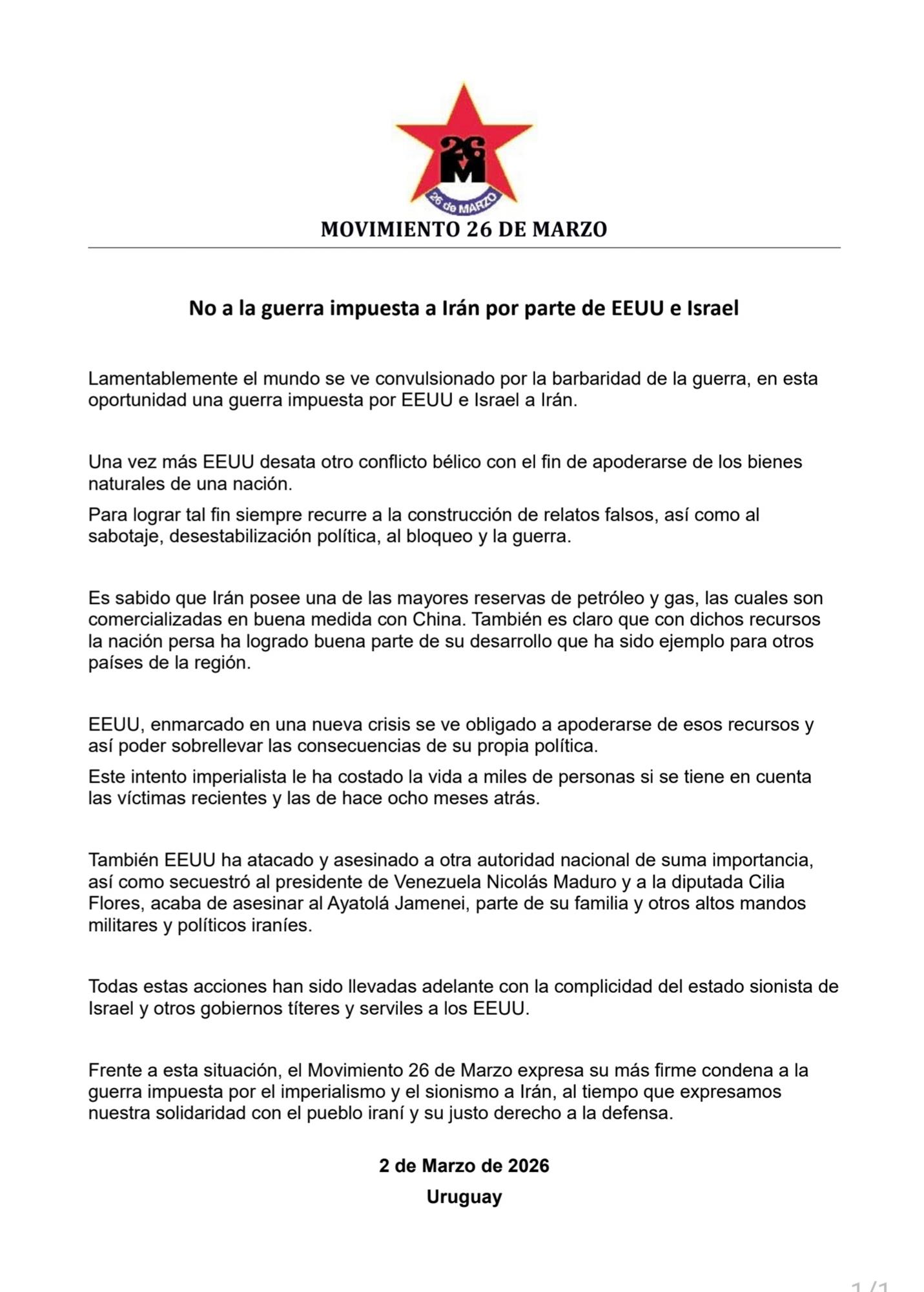 26 M
26 de MARZO

MOVIMIENTO 26 DE MARZO

No a la guerra impuesta a Irán por parte de EEUU e Israel

Lamentablemente el mundo se ve convulsionado por la barbaridad de la guerra, en esta oportunidad una guerra impuesta por EEUU e Israel a Irán.

Una vez más EEUU desata otro conflicto bélico con el fin de apoderarse de los bienes naturales de una nación.

Para lograr tal fin siempre recurre a la construcción de relatos falsos, así como al sabotaje, desestabilización política, al bloqueo y la guerra.

Es sabido que Irán posee una de las mayores reservas de petróleo y gas, las cuales son comercializadas en buena medida con China. También es claro que con dichos recursos la nación persa ha logrado buena parte de su desarrollo que ha sido ejemplo para otros países de la región.

EEUU, enmarcado en una nueva crisis se ve obligado a apoderarse de esos recursos y así poder sobrellevar las consecuencias de su propia política.

Este intento imperialista le ha costado la vida a miles de personas si se tiene en cuenta las víctimas recientes y las de hace ocho meses atrás.

También EEUU ha atacado y asesinado a otra autoridad nacional de suma importancia, así como secuestró al presidente de Venezuela Nicolás Maduro y a la diputada Cilia Flores, acaba de asesinar al Ayatolá Jamenei, parte de su familia y otros altos mandos militares y políticos iraníes.

Todas estas acciones han sido llevadas adelante con la complicidad del estado sionista de Israel y otros gobiernos títeres y serviles a los EEUU.

Frente a esta situación, el Movimiento 26 de Marzo expresa su más firme condena a la guerra impuesta por el imperialismo y el sionismo a Irán, al tiempo que expresamos nuestra solidaridad con el pueblo iraní y su justo derecho a la defensa.

2 de Marzo de 2026

Uruguay

1/1